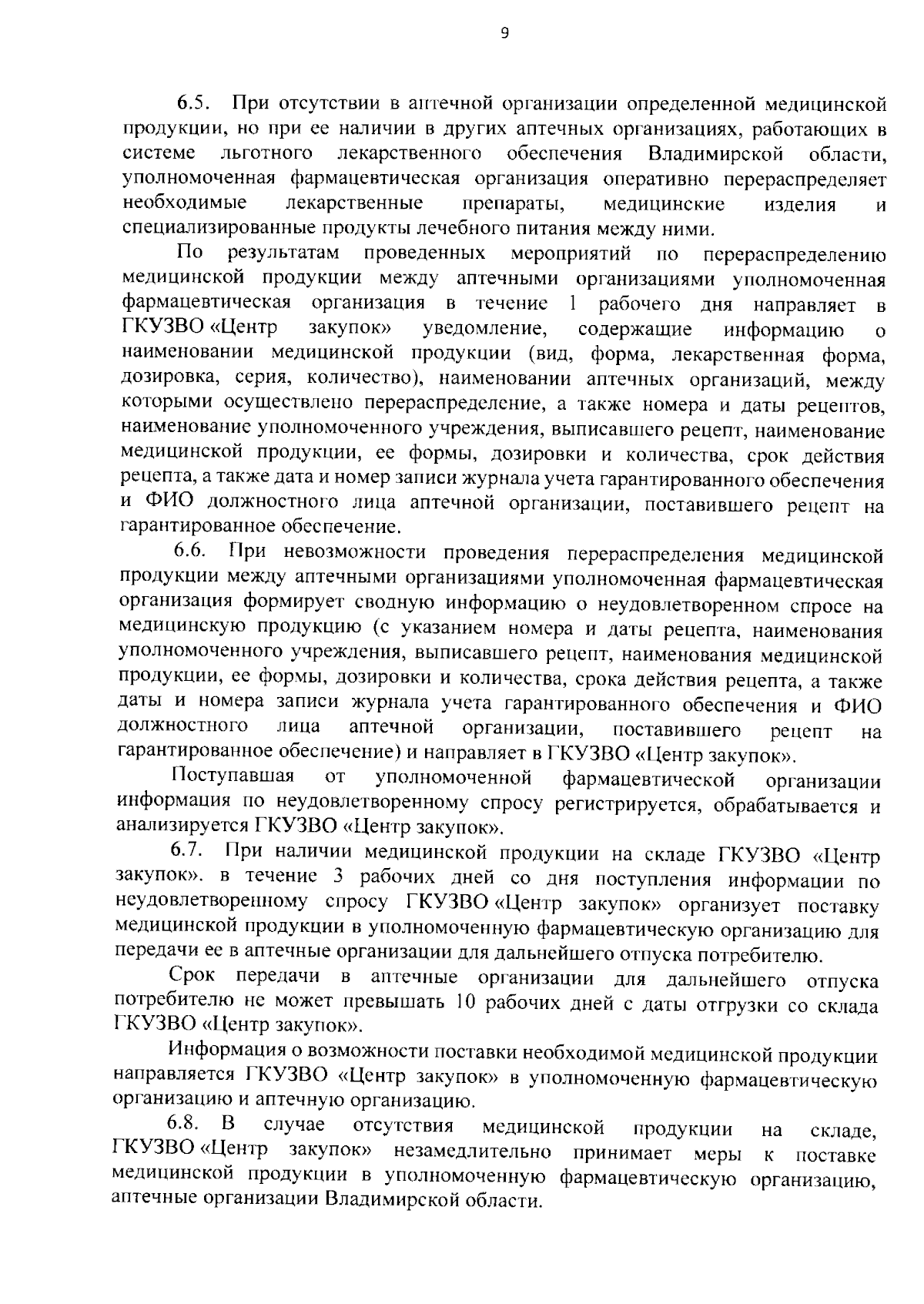 9

6.5. При отсутствии в аптечной организации определенной медицинской продукции, но при ее наличии в других аптечных организациях, работающих в системе льготного лекарственного обеспечения Владимирской области, уполномоченная фармацевтическая организация оперативно перераспределяет необходимые лекарственные препараты, медицинские изделия и специализированные продукты лечебного питания между ними.

По результатам проведенных мероприятий по перераспределению медицинской продукции между аптечными организациями уполномоченная фармацевтическая организация в течение 1 рабочего дня направляет в ГКУЗВО «Центр закупок» уведомление, содержащие информацию о наименовании медицинской продукции (вид, форма, лекарственная форма, дозировка, серия, количество), наименовании аптечных организаций, между которыми осуществлено перераспределение, а также номера и даты рецептов, наименование уполномоченного учреждения, выписавшего рецепт, наименование медицинской продукции, ее формы, дозировки и количества, срок действия рецепта, а также дата и номер записи журнала учета гарантированного обеспечения и ФИО должностного лица аптечной организации, поставившего рецепт на гарантированное обеспечение.

6.6. При невозможности проведения перераспределения медицинской продукции между аптечными организациями уполномоченная фармацевтическая организация формирует сводную информацию о неудовлетворенном спросе на медицинскую продукцию (с указанием номера и даты рецепта, наименования уполномоченного учреждения, выписавшего рецепт, наименования медицинской продукции, ее формы, дозировки и количества, срока действия рецепта, а также даты и номера записи журнала учета гарантированного обеспечения и ФИО должностного лица аптечной организации, поставившего рецепт на гарантированное обеспечение) и направляет в ГКУЗВО «Центр закупок».

Поступавшая от уполномоченной фармацевтической организации информация по неудовлетворенному спросу регистрируется, обрабатывается и анализируется ГКУЗВО «Центр закупок».

6.7. При наличии медицинской продукции на складе ГКУЗВО «Центр закупок». в течение 3 рабочих дней со дня поступления информации по неудовлетворенному спросу ГКУЗВО «Центр закупок» организует поставку медицинской продукции в уполномоченную фармацевтическую организацию для передачи ее в аптечные организации для дальнейшего отпуска потребителю.

Срок передачи в аптечные организации для дальнейшего отпуска потребителю не может превышать 10 рабочих дней с даты отгрузки со склада ГКУЗВО «Центр закупок».

Информация о возможности поставки необходимой медицинской продукции направляется ГКУЗВО «Центр закупок» в уполномоченную фармацевтическую организацию и аптечную организацию.

6.8. В случае отсутствия медицинской продукции на складе, ГКУЗВО «Центр закупок» незамедлительно принимает меры к поставке медицинской продукции в уполномоченную фармацевтическую организацию, аптечные организации Владимирской области.